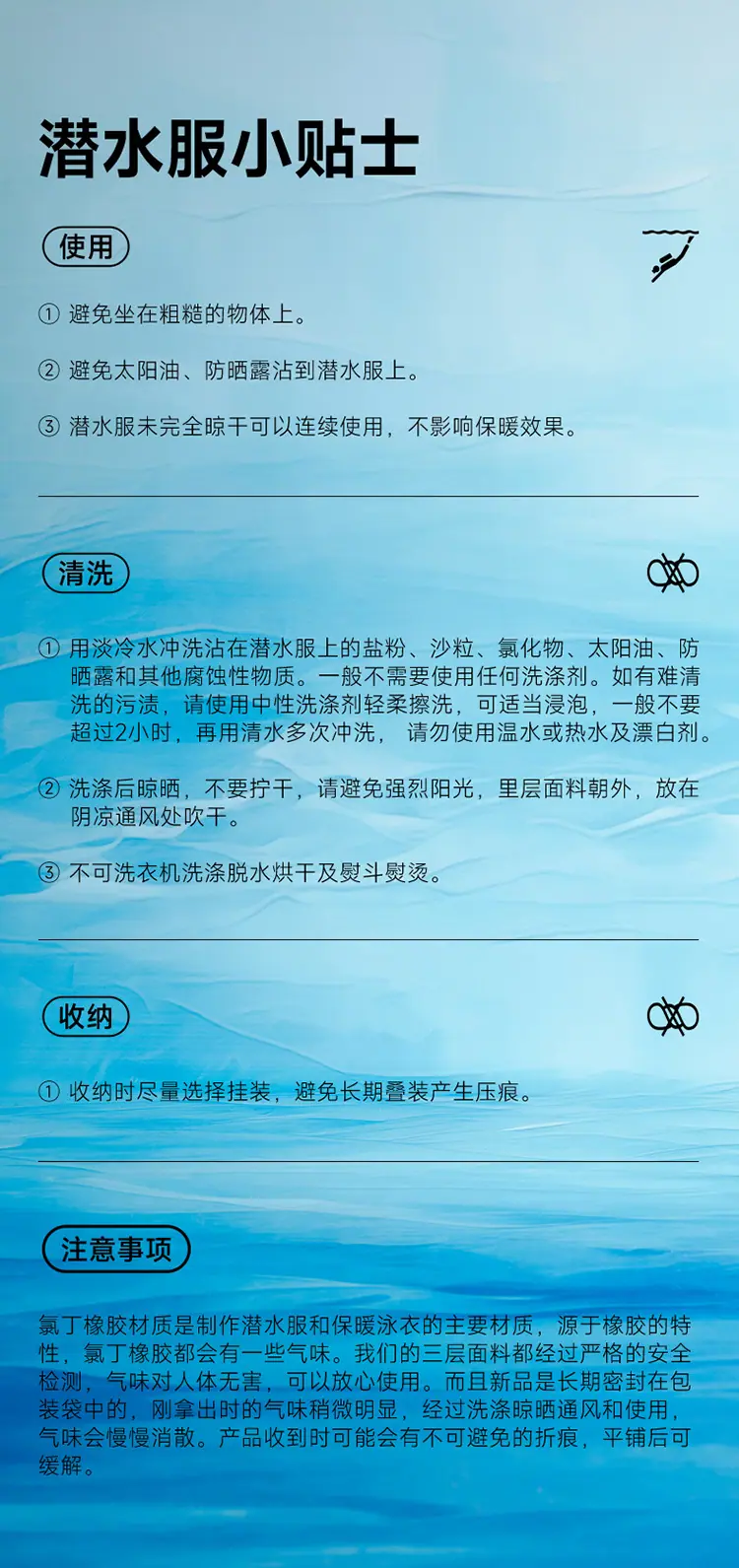 潜水服小贴士

使用

① 避免坐在粗糙的物体上。

② 避免太阳油、防晒露沾到潜水服上。

③ 潜水服未完全晾干可以连续使用，不影响保暖效果。

清洗

① 用淡冷水冲洗沾在潜水服上的盐粉、沙粒、氯化物、太阳油、防晒露和其他腐蚀性物质。一般不需要使用任何洗涤剂。如有难清洗的污渍，请使用中性洗涤剂轻柔擦洗，可适当浸泡，一般不要超过2小时，再用清水多次冲洗，请勿使用温水或热水及漂白剂。

② 洗涤后晾晒，不要拧干，请避免强烈阳光，里层面料朝外，放在阴凉通风处吹干。

③ 不可洗衣机洗涤脱水烘干及熨斗熨烫。

收纳

① 收纳时尽量选择挂装，避免长期叠装产生压痕。

注意事项

氯丁橡胶材质是制作潜水服和保暖泳衣的主要材质，源于橡胶的特性，氯丁橡胶都会有一些气味。我们的三层面料都经过严格的安全检测，气味对人体无害，可以放心使用。而且新品是长期密封在包装袋中的，刚拿出时的气味稍微明显，经过洗涤晾晒通风和使用，气味会慢慢消散。产品收到时可能会有不可避免的折痕，平铺后可缓解。